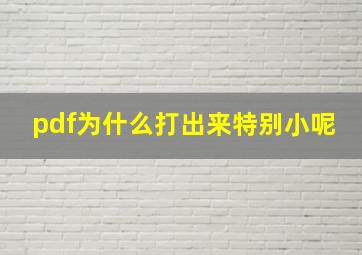 pdf为什么打出来特别小呢